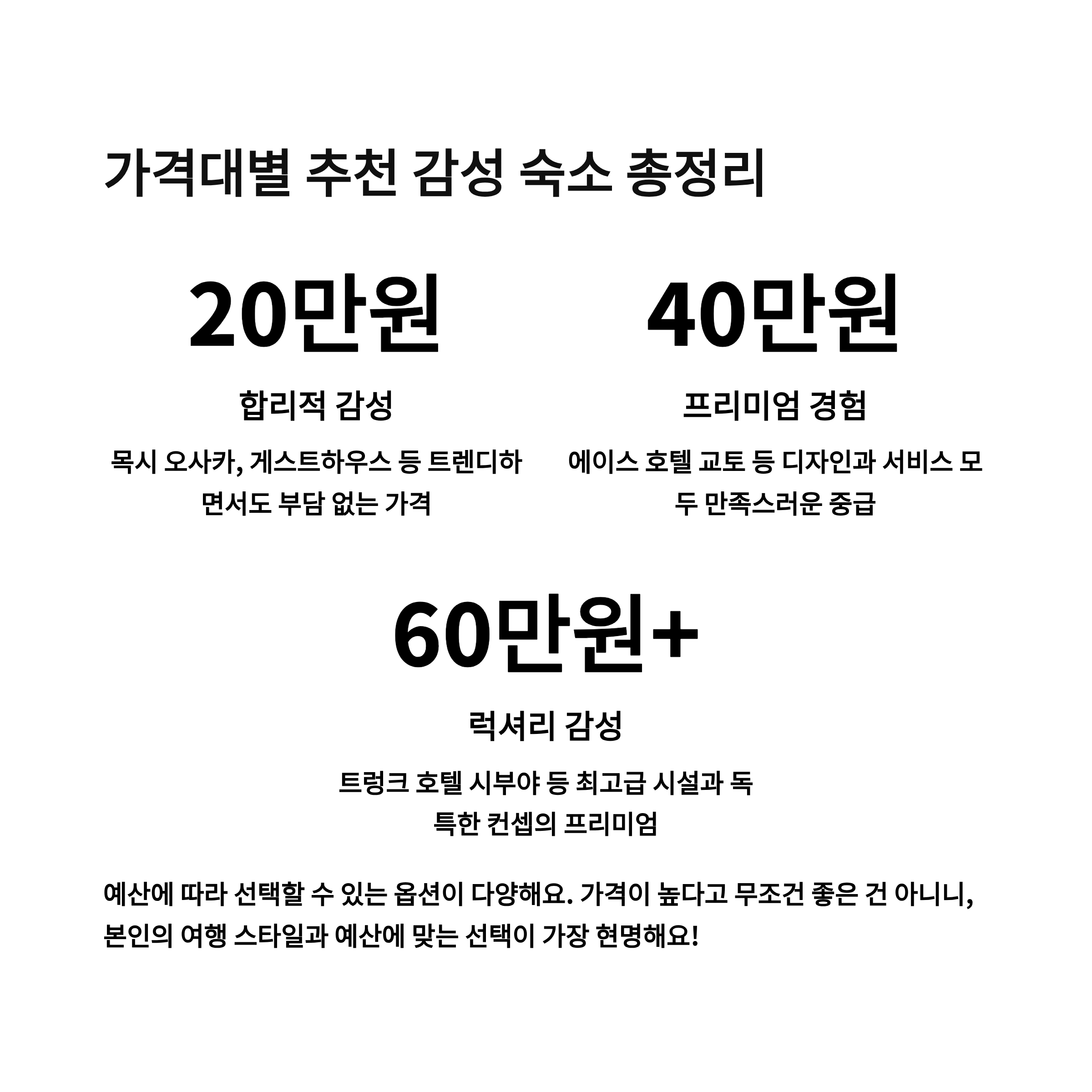 가격대별 추천 감성 숙소 총정리

20만원

합리적 감성

목시 오사카, 게스트하우스 등 트렌디하면서도 부담 없는 가격

40만원

프리미엄 경험

에이스 호텔 교토 등 디자인과 서비스 모두 만족스러운 중급

60만원+

럭셔리 감성

트렁크 호텔 시부야 등 최고급 시설과 독특한 컨셉의 프리미엄

예산에 따라 선택할 수 있는 옵션이 다양해요. 가격이 높다고 무조건 좋은 건 아니니, 본인의 여행 스타일과 예산에 맞는 선택이 가장 현명해요!